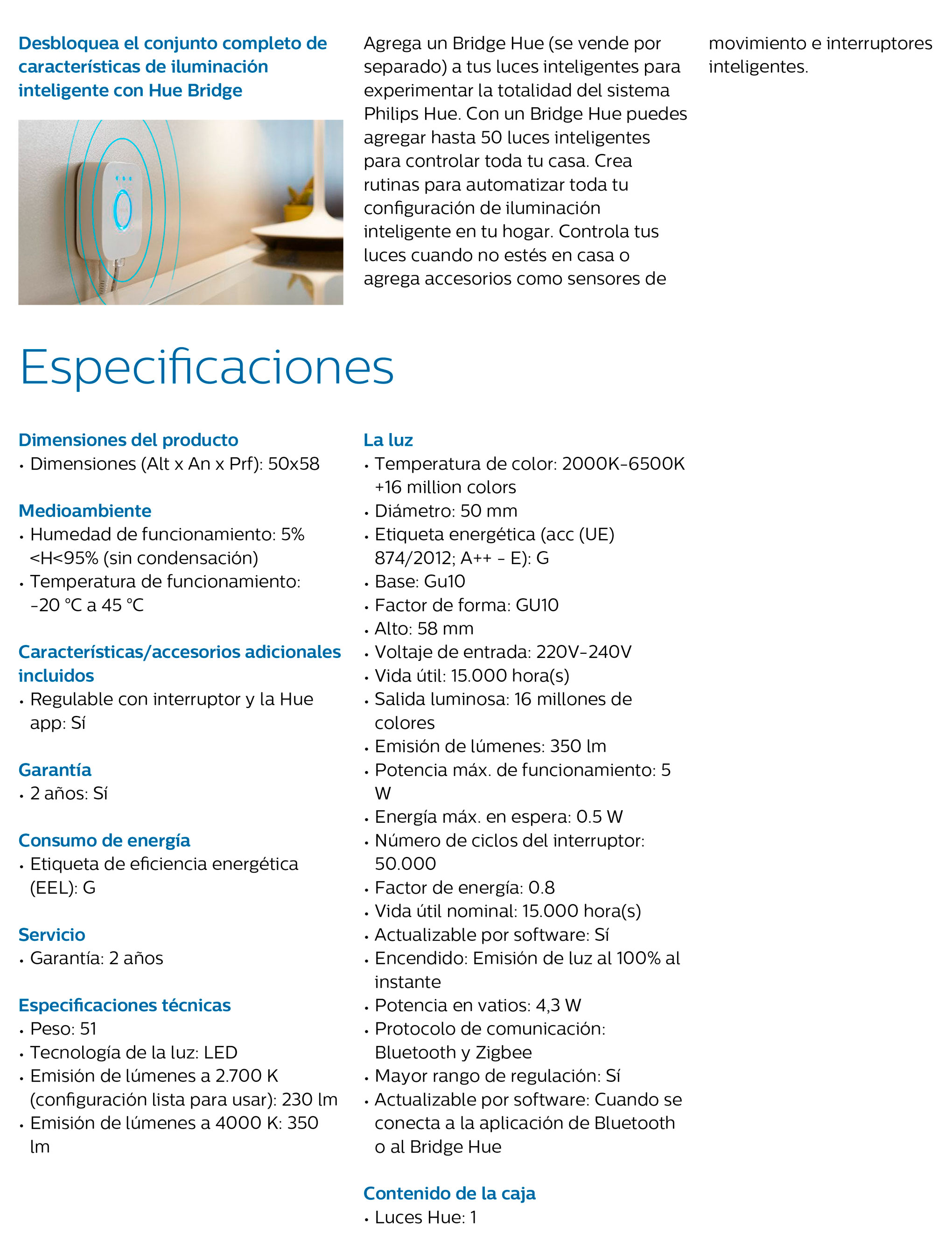 Desbloquea el conjunto completo de características de iluminación inteligente con Hue Bridge

Agrega un Bridge Hue (se vende por separado) a tus luces inteligentes para experimentar la totalidad del sistema Philips Hue. Con un Bridge Hue puedes agregar hasta 50 luces inteligentes para controlar toda tu casa. Crea rutinas para automatizar toda tu configuración de iluminación inteligente en tu hogar. Controla tus luces cuando no estés en casa o agrega accesorios como sensores de movimiento e interruptores inteligentes.

Especificaciones

Dimensiones del producto
• Dimensiones (Alt x An x Prf): 50x58

Medioambiente
• Humedad de funcionamiento: 5% <H<95% (sin condensación)
• Temperatura de funcionamiento: -20 °C a 45 °C

Características/accesorios adicionales incluidos
• Regulable con interruptor y la Hue app: Sí

Garantía
• 2 años: Sí

Consumo de energía
• Etiqueta de eficiencia energética (EEL): G

Servicio
• Garantía: 2 años

Especificaciones técnicas
• Peso: 51
• Tecnología de la luz: LED
• Emisión de lúmenes a 2.700 K (configuración lista para usar): 230 lm
• Emisión de lúmenes a 4000 K: 350 lm

La luz
• Temperatura de color: 2000K-6500K +16 million colors
• Diámetro: 50 mm
• Etiqueta energética (acc (UE) 874/2012; A++ - E): G
• Base: Gu10
• Factor de forma: GU10
• Alto: 58 mm
• Voltaje de entrada: 220V-240V
• Vida útil: 15.000 hora(s)
• Salida luminosa: 16 millones de colores
• Emisión de lúmenes: 350 lm
• Potencia máx. de funcionamiento: 5 W
• Energía máx. en espera: 0.5 W
• Número de ciclos del interruptor: 50.000
• Factor de energía: 0.8
• Vida útil nominal: 15.000 hora(s)
• Actualizable por software: Sí
• Encendido: Emisión de luz al 100% al instante
• Potencia en vatios: 4,3 W
• Protocolo de comunicación: Bluetooth y Zigbee
• Mayor rango de regulación: Sí
• Actualizable por software: Cuando se conecta a la aplicación de Bluetooth o al Bridge Hue

Contenido de la caja
• Luces Hue: 1